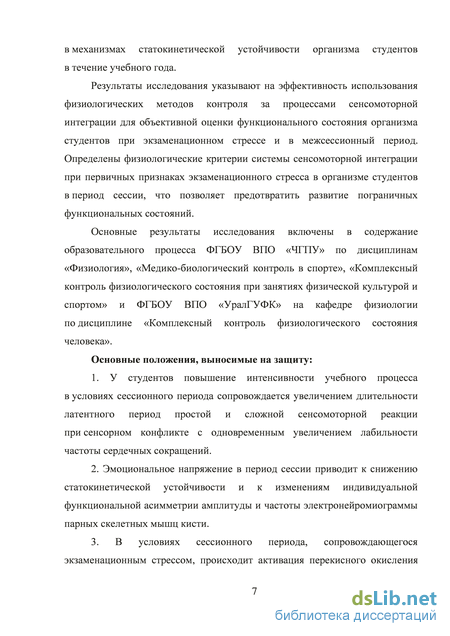 в механизмах статокинетической устойчивости организма студентов в течение учебного года.

Результаты исследования указывают на эффективность использования физиологических методов контроля за процессами сенсомоторной интеграции для объективной оценки функционального состояния организма студентов при экзаменационном стрессе и в межсессионный период. Определены физиологические критерии системы сенсомоторной интеграции при первичных признаках экзаменационного стресса в организме студентов в период сессии, что позволяет предотвратить развитие пограничных функциональных состояний.

Основные результаты исследования включены в содержание образовательного процесса ФГБОУ ВПО «ЧГПУ» по дисциплинам «Физиология», «Медико-биологический контроль в спорте», «Комплексный контроль физиологического состояния при занятиях физической культурой и спортом» и ФГБОУ ВПО «УралГУФК» на кафедре физиологии по дисциплине «Комплексный контроль физиологического состояния человека».

Основные положения, выносимые на защиту:

1. У студентов повышение интенсивности учебного процесса в условиях сессионного периода сопровождается увеличением длительности латентного период простой и сложной сенсомоторной реакции при сенсорном конфликте с одновременным увеличением лабильности частоты сердечных сокращений.

2. Эмоциональное напряжение в период сессии приводит к снижению статокинетической устойчивости и к изменениям индивидуальной функциональной асимметрии амплитуды и частоты электронейромиограммы парных скелетных мышц кисти.

3. В условиях сессионного периода, сопровождающегося экзаменационным стрессом, происходит активация перекисного окисления

7

dsLib.net
библиотека диссертаций